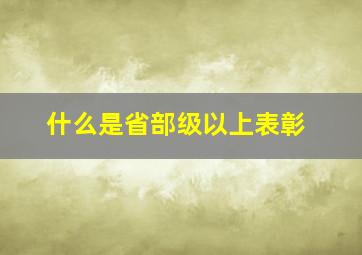 什么是省部级以上表彰